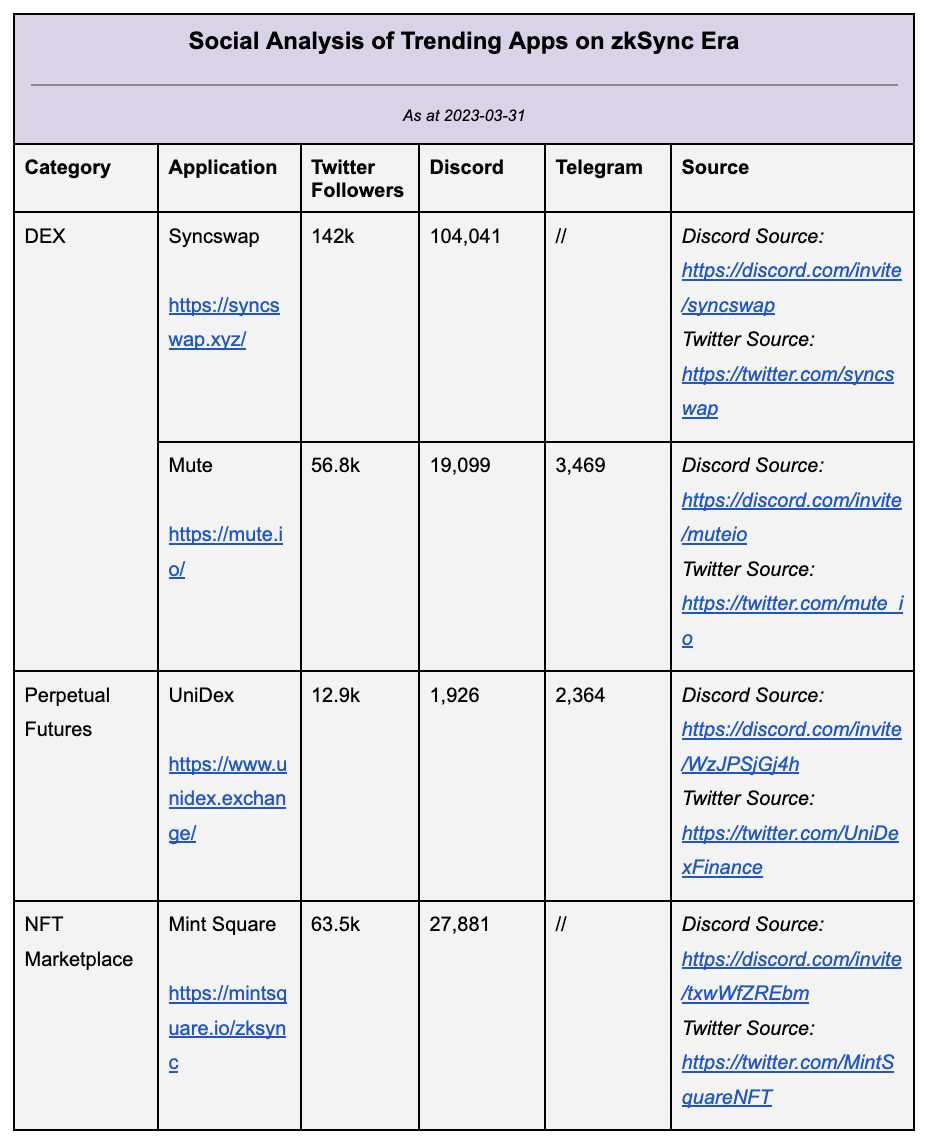 Social Analysis of Trending Apps on zkSync Era

As at 2023-03-31

| Category | Application | Twitter Followers | Discord | Telegram | Source |
|---|---|---|---|---|---|
| DEX | Syncswap https://syncswap.xyz/ | 142k | 104,041 | // | Discord Source: https://discord.com/invite/syncswap Twitter Source: https://twitter.com/syncswap |
| | Mute https://mute.io/ | 56.8k | 19,099 | 3,469 | Discord Source: https://discord.com/invite/muteio Twitter Source: https://twitter.com/mute_io |
| Perpetual Futures | UniDex https://www.unidex.exchange/ | 12.9k | 1,926 | 2,364 | Discord Source: https://discord.com/invite/WzJPSjGj4h Twitter Source: https://twitter.com/UniDexFinance |
| NFT Marketplace | Mint Square https://mintsquare.io/zksync | 63.5k | 27,881 | // | Discord Source: https://discord.com/invite/txwWfZREbm Twitter Source: https://twitter.com/MintSquareNFT |